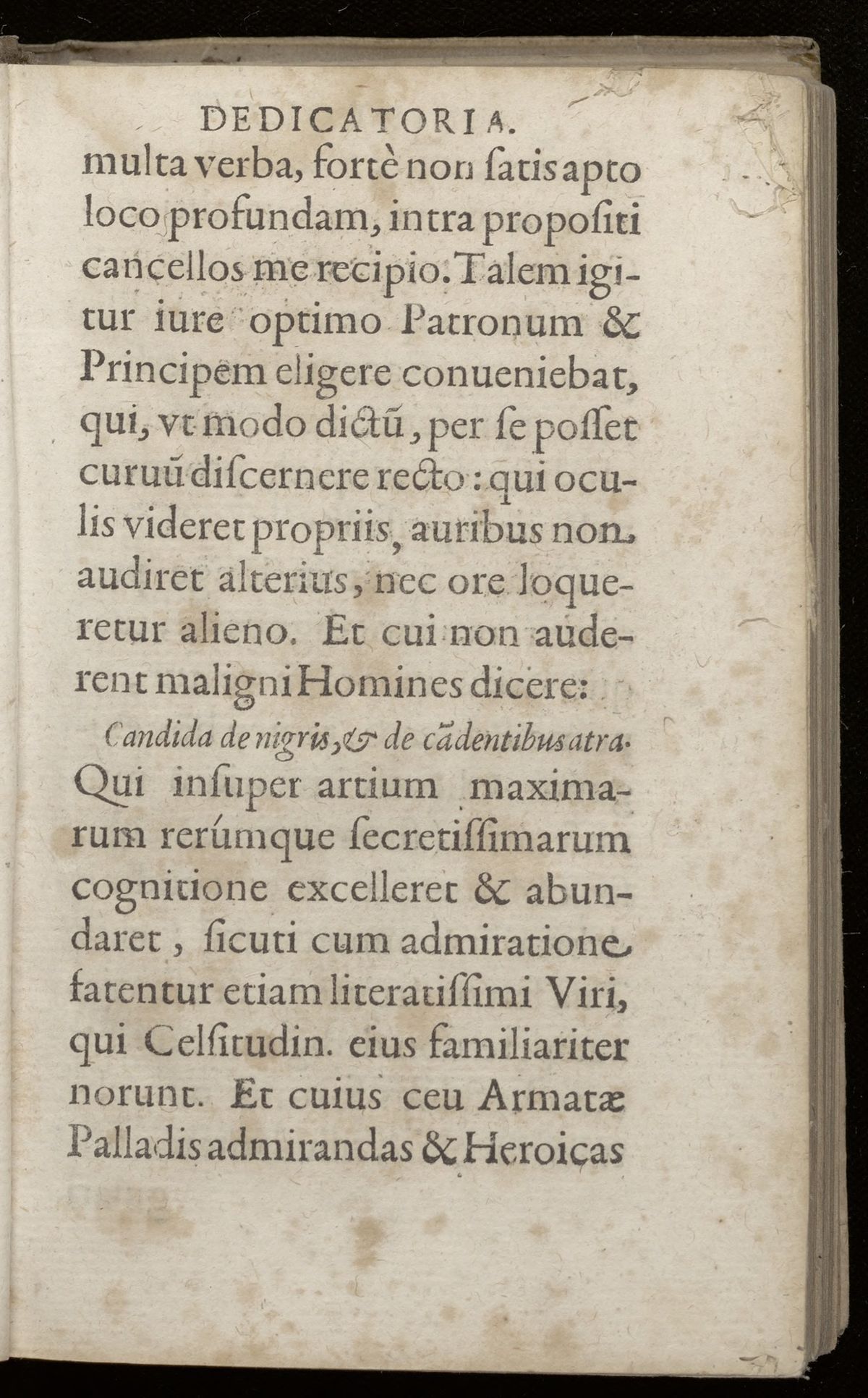 DEDICATORIA.

multa verba, fortè non ſatis apto loco profundam, intra propoſiti cancellos me recipio. Talem igitur iure optimo Patronum & Principem eligere conueniebat, qui, vt modo dictũ, per ſe poſſet curuũ diſcernere recto: qui oculis videret propriis, auribus non audiret alterius, nec ore loqueretur alieno. Et cui non auderent maligni Homines dicere:

Candida de nigris, & de cãdentibus atra.

Qui inſuper artium maximarum rerúmque ſecretiſſimarum cognitione excelleret & abundaret, ſicuti cum admiratione fatentur etiam literatiſſimi Viri, qui Celſitudin. eius familiariter norunt. Et cuius ceu Armatæ Palladis admirandas & Heroicas